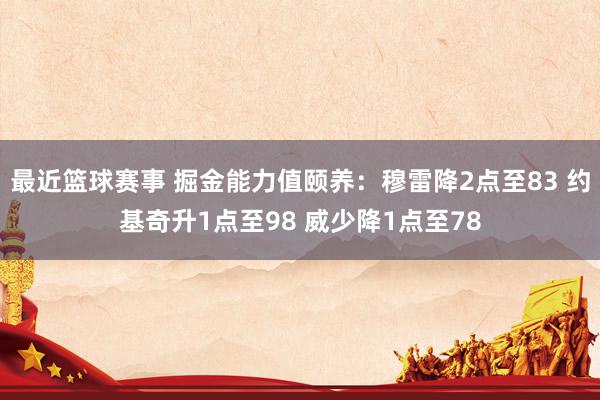 最近篮球赛事 掘金能力值颐养：穆雷降2点至83 约基奇升1点至98 威少降1点至78